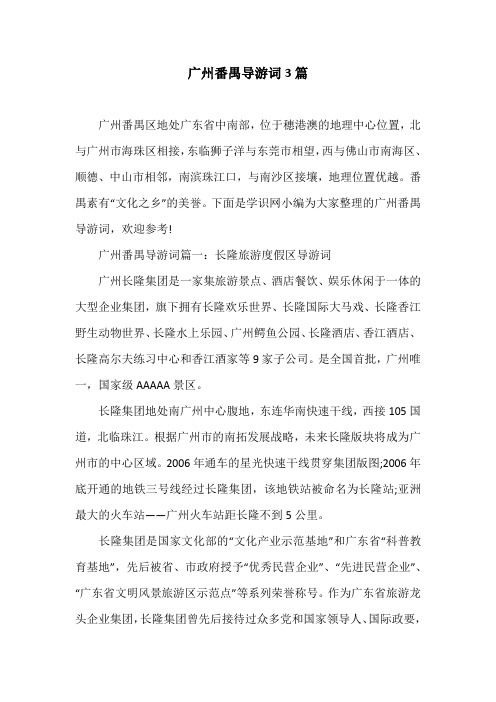 广州番禺导游词3篇

广州番禺区地处广东省中南部，位于穗港澳的地理中心位置，北与广州市海珠区相接，东临狮子洋与东莞市相望，西与佛山市南海区、顺德、中山市相邻，南滨珠江口，与南沙区接壤，地理位置优越。番禺素有“文化之乡”的美誉。下面是学识网小编为大家整理的广州番禺导游词，欢迎参考!

广州番禺导游词篇一：长隆旅游度假区导游词

广州长隆集团是一家集旅游景点、酒店餐饮、娱乐休闲于一体的大型企业集团，旗下拥有长隆欢乐世界、长隆国际大马戏、长隆香江野生动物世界、长隆水上乐园、广州鳄鱼公园、长隆酒店、香江酒店、长隆高尔夫练习中心和香江酒家等9家子公司。是全国首批，广州唯一，国家级AAAAA景区。

长隆集团地处南广州中心腹地，东连华南快速干线，西接105国道，北临珠江。根据广州市的南拓发展战略，未来长隆版块将成为广州市的中心区域。2006年通车的星光快速干线贯穿集团版图;2006年底开通的地铁三号线经过长隆集团，该地铁站被命名为长隆站;亚洲最大的火车站——广州火车站距长隆不到5公里。

长隆集团是国家文化部的“文化产业示范基地”和广东省“科普教育基地”，先后被省、市政府授予“优秀民营企业”、“先进民营企业”、“广东省文明风景旅游区示范点”等系列荣誉称号。作为广东省旅游龙头企业集团，长隆集团曾先后接待过众多党和国家领导人、国际政要，